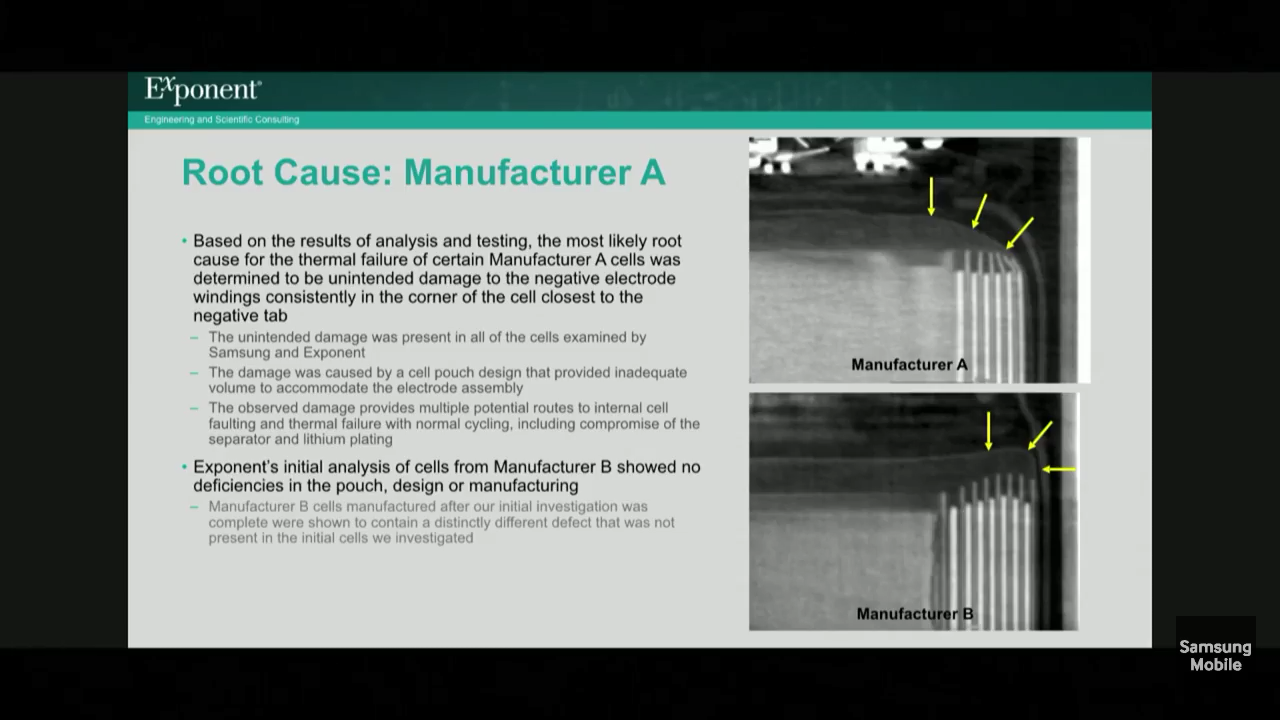 Exponent®
Engineering and Scientific Consulting

Root Cause: Manufacturer A

• Based on the results of analysis and testing, the most likely root cause for the thermal failure of certain Manufacturer A cells was determined to be unintended damage to the negative electrode windings consistently in the corner of the cell closest to the negative tab
– The unintended damage was present in all of the cells examined by Samsung and Exponent
– The damage was caused by a cell pouch design that provided inadequate volume to accommodate the electrode assembly
– The observed damage provides multiple potential routes to internal cell faulting and thermal failure with normal cycling, including compromise of the separator and lithium plating

• Exponent's initial analysis of cells from Manufacturer B showed no deficiencies in the pouch, design or manufacturing
– Manufacturer B cells manufactured after our initial investigation was complete were shown to contain a distinctly different defect that was not present in the initial cells we investigated

Manufacturer A

Manufacturer B

Samsung Mobile